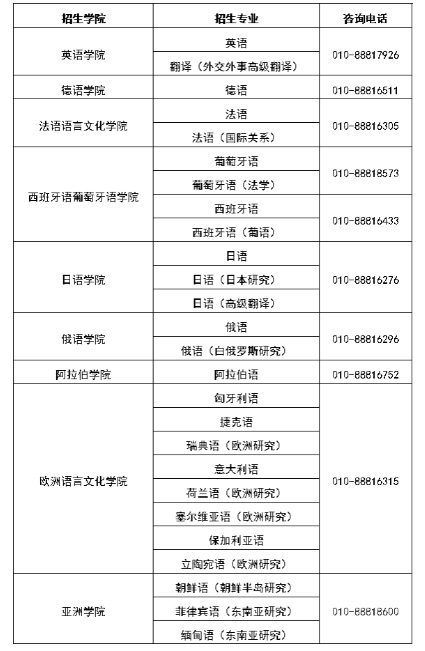 | 招生学院 | 招生专业 | 咨询电话 |
|---|---|---|
| 英语学院 | 英语 | 010-88817926 |
| | 翻译（外交外事高级翻译） | |
| 德语学院 | 德语 | 010-88816511 |
| 法语语言文化学院 | 法语 | 010-88816305 |
| | 法语（国际关系） | |
| 西班牙语葡萄牙语学院 | 葡萄牙语 | 010-88818573 |
| | 葡萄牙语（法学） | |
| | 西班牙语 | 010-88816433 |
| | 西班牙语（葡语） | |
| 日语学院 | 日语 | 010-88816276 |
| | 日语（日本研究） | |
| | 日语（高级翻译） | |
| 俄语学院 | 俄语 | 010-88816296 |
| | 俄语（白俄罗斯研究） | |
| 阿拉伯学院 | 阿拉伯语 | 010-88816752 |
| 欧洲语言文化学院 | 匈牙利语 | 010-88816315 |
| | 捷克语 | |
| | 瑞典语（欧洲研究） | |
| | 意大利语 | |
| | 荷兰语（欧洲研究） | |
| | 塞尔维亚语（欧洲研究） | |
| | 保加利亚语 | |
| | 立陶宛语（欧洲研究） | |
| 亚洲学院 | 朝鲜语（朝鲜半岛研究） | 010-88818600 |
| | 菲律宾语（东南亚研究） | |
| | 缅甸语（东南亚研究） | |